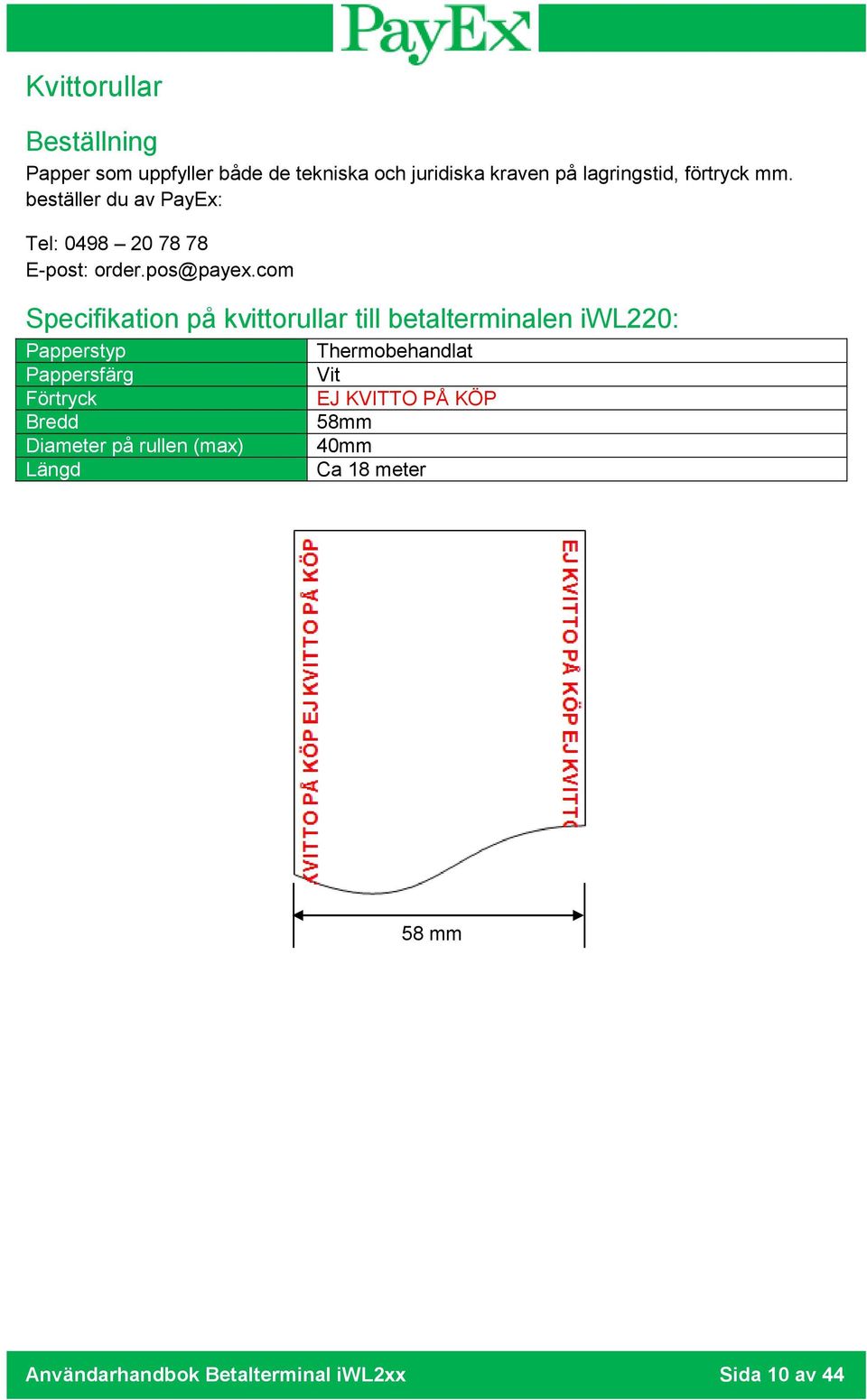 PayEx

Kvittorullar

Beställning

Papper som uppfyller både de tekniska och juridiska kraven på lagringstid, förtryck mm. beställer du av PayEx:

Tel: 0498 – 20 78 78
E-post: order.pos@payex.com

Specifikation på kvittorullar till betalterminalen iWL220:

| Papperstyp | Thermobehandlat |
|---|---|
| Pappersfärg | Vit |
| Förtryck | EJ KVITTO PÅ KÖP |
| Bredd | 58mm |
| Diameter på rullen (max) | 40mm |
| Längd | Ca 18 meter |

KVITTO PÅ KÖP EJ KVITTO PÅ KÖP

EJ KVITTO PÅ KÖP EJ KVITTO

58 mm

Användarhandbok Betalterminal iWL2xx

Sida 10 av 44